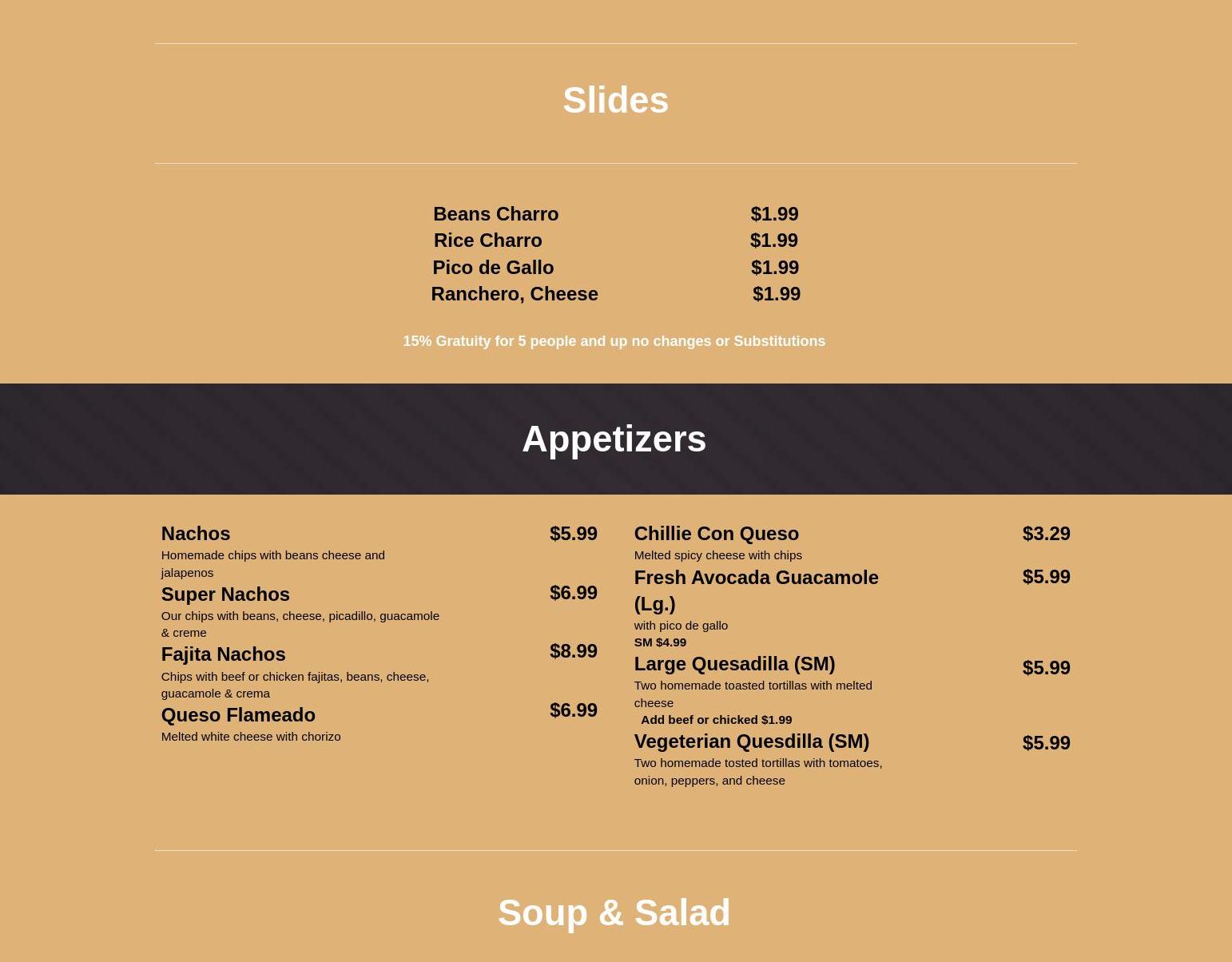 Slides

Beans Charro $1.99
Rice Charro $1.99
Pico de Gallo $1.99
Ranchero, Cheese $1.99

15% Gratuity for 5 people and up no changes or Substitutions

Appetizers

Nachos $5.99
Homemade chips with beans cheese and jalapenos

Super Nachos $6.99
Our chips with beans, cheese, picadillo, guacamole & creme

Fajita Nachos $8.99
Chips with beef or chicken fajitas, beans, cheese, guacamole & crema

Queso Flameado $6.99
Melted white cheese with chorizo

Chillie Con Queso $3.29
Melted spicy cheese with chips

Fresh Avocada Guacamole (Lg.) $5.99
with pico de gallo
SM $4.99

Large Quesadilla (SM) $5.99
Two homemade toasted tortillas with melted cheese
Add beef or chicked $1.99

Vegeterian Quesdilla (SM) $5.99
Two homemade tosted tortillas with tomatoes, onion, peppers, and cheese

Soup & Salad